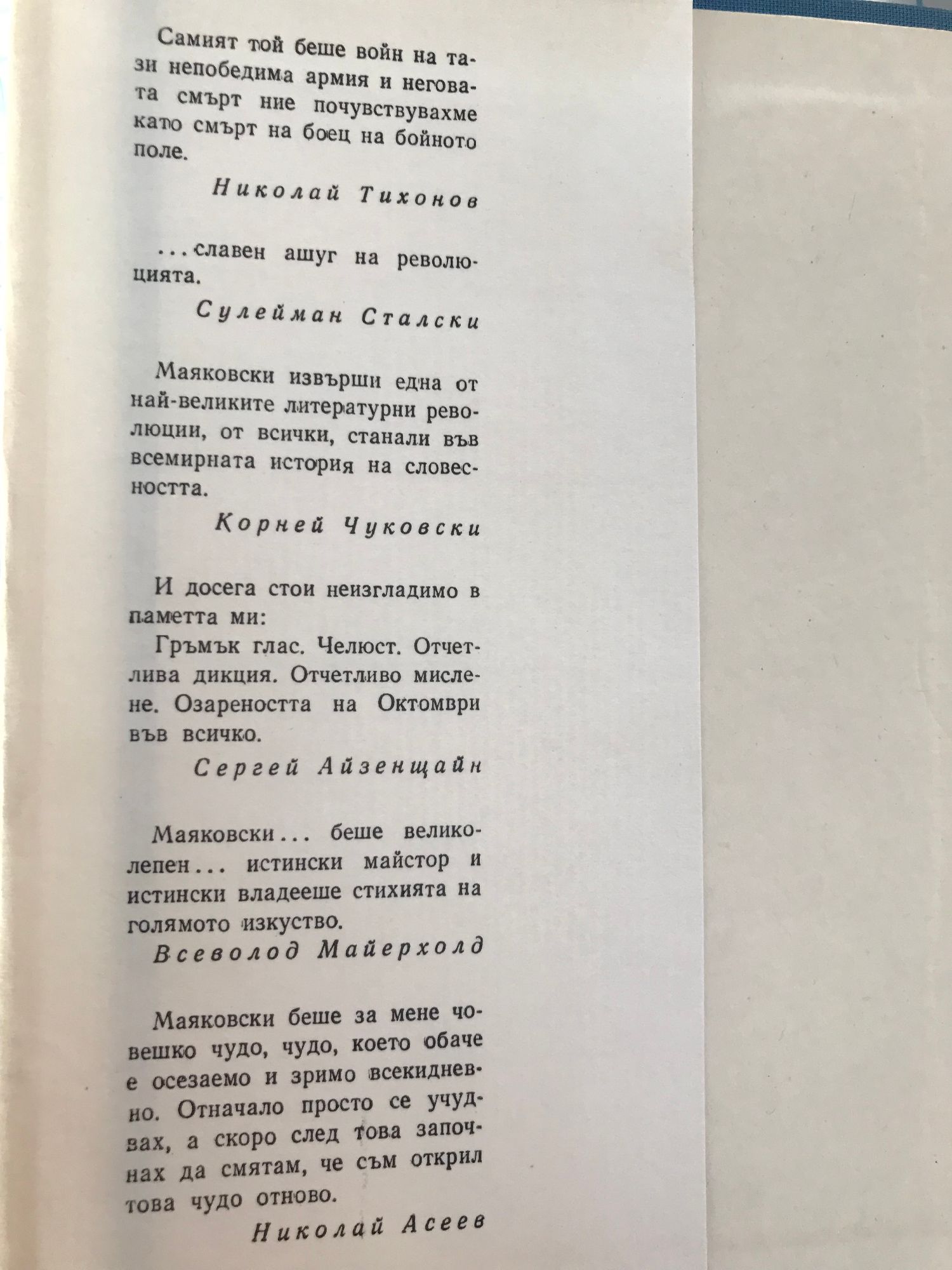 Самият той беше войн на тази непобедима армия и неговата смърт ние почувствувахме като смърт на боец на бойното поле.

Николай Тихонов

...славен ашуг на революцията.

Сулейман Сталски

Маяковски извърши една от най-великите литературни революции, от всички, станали във всемирната история на словесността.

Корней Чуковски

И досега стои неизгладимо в паметта ми:

Гръмък глас. Челюст. Отчетлива дикция. Отчетливо мислене. Озареността на Октомври във всичко.

Сергей Айзенщайн

Маяковски... беше великолепен... истински майстор и истински владееше стихията на голямото изкуство.

Всеволод Майерхолд

Маяковски беше за мене човешко чудо, чудо, което обаче е осезаемо и зримо всекидневно. Отначало просто се учудвах, а скоро след това започнах да смятам, че съм открил това чудо отново.

Николай Асеев